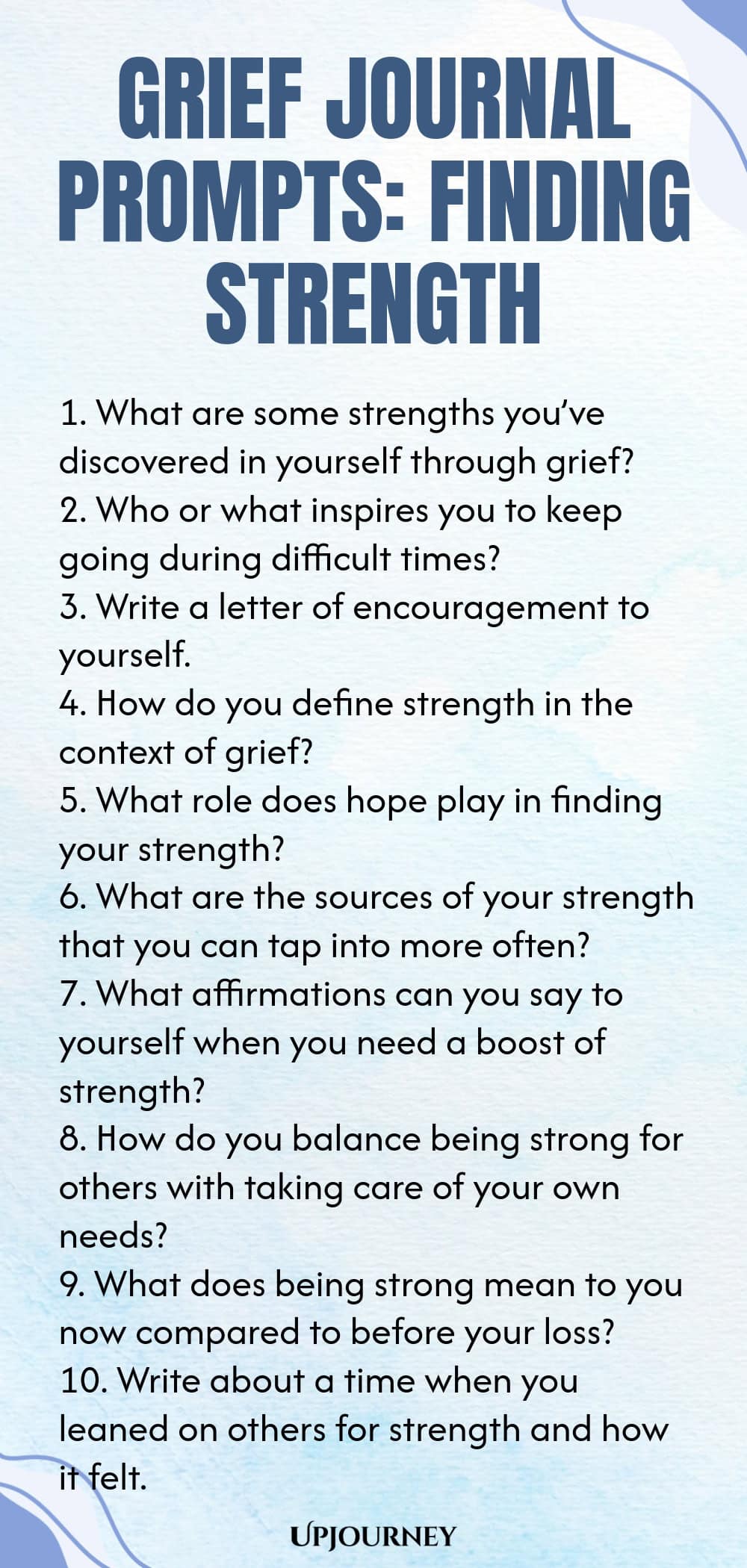 GRIEF JOURNAL PROMPTS: FINDING STRENGTH

1. What are some strengths you've discovered in yourself through grief?
2. Who or what inspires you to keep going during difficult times?
3. Write a letter of encouragement to yourself.
4. How do you define strength in the context of grief?
5. What role does hope play in finding your strength?
6. What are the sources of your strength that you can tap into more often?
7. What affirmations can you say to yourself when you need a boost of strength?
8. How do you balance being strong for others with taking care of your own needs?
9. What does being strong mean to you now compared to before your loss?
10. Write about a time when you leaned on others for strength and how it felt.

UPJOURNEY